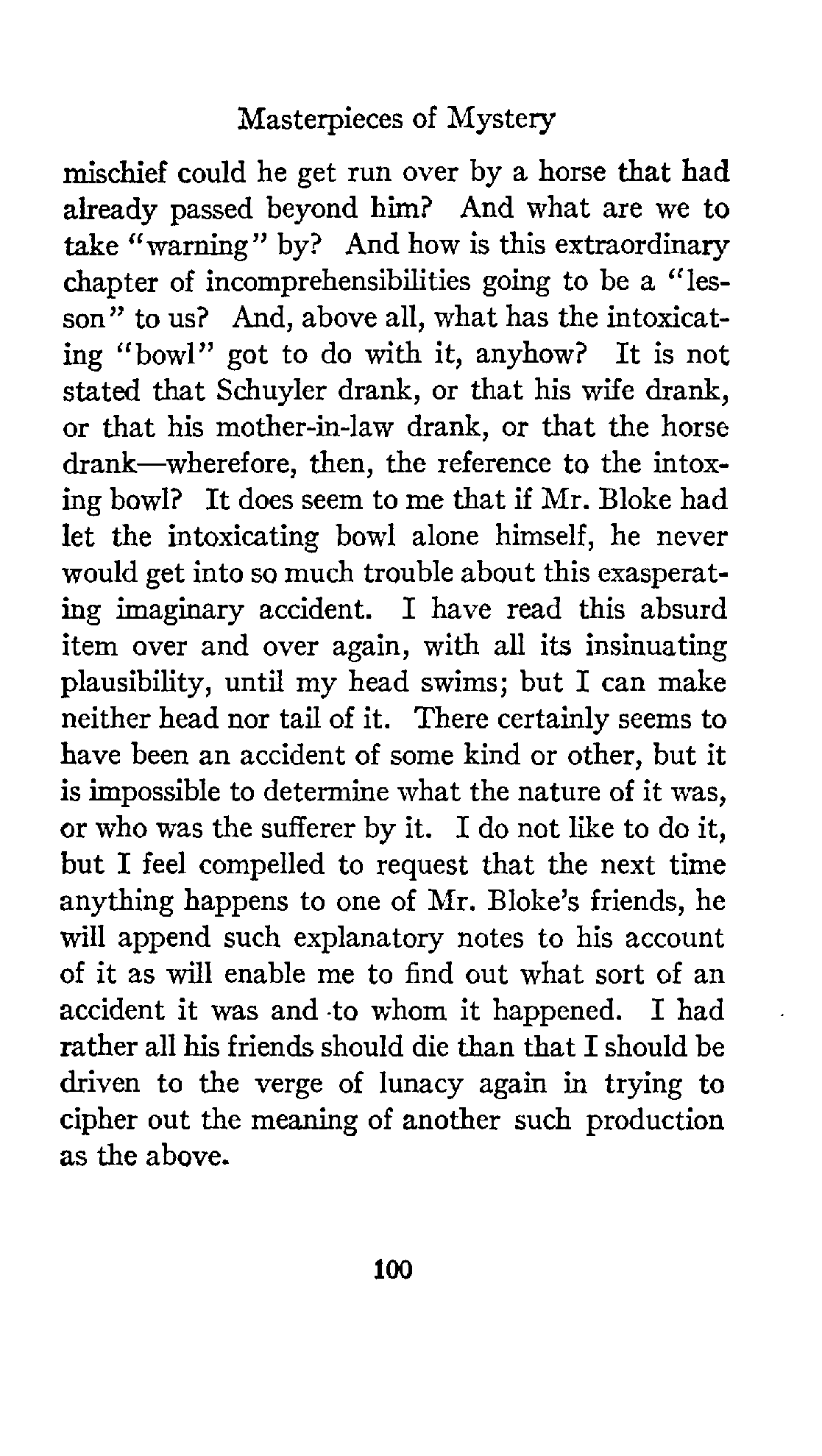 Masterpieces of Mystery

mischief could he get run over by a horse that had already passed beyond him? And what are we to take "warning" by? And how is this extraordinary chapter of incomprehensibilities going to be a "lesson" to us? And, above all, what has the intoxicating "bowl" got to do with it, anyhow? It is not stated that Schuyler drank, or that his wife drank, or that his mother-in-law drank, or that the horse drank—wherefore, then, the reference to the intoxing bowl? It does seem to me that if Mr. Bloke had let the intoxicating bowl alone himself, he never would get into so much trouble about this exasperating imaginary accident. I have read this absurd item over and over again, with all its insinuating plausibility, until my head swims; but I can make neither head nor tail of it. There certainly seems to have been an accident of some kind or other, but it is impossible to determine what the nature of it was, or who was the sufferer by it. I do not like to do it, but I feel compelled to request that the next time anything happens to one of Mr. Bloke's friends, he will append such explanatory notes to his account of it as will enable me to find out what sort of an accident it was and to whom it happened. I had rather all his friends should die than that I should be driven to the verge of lunacy again in trying to cipher out the meaning of another such production as the above.

100